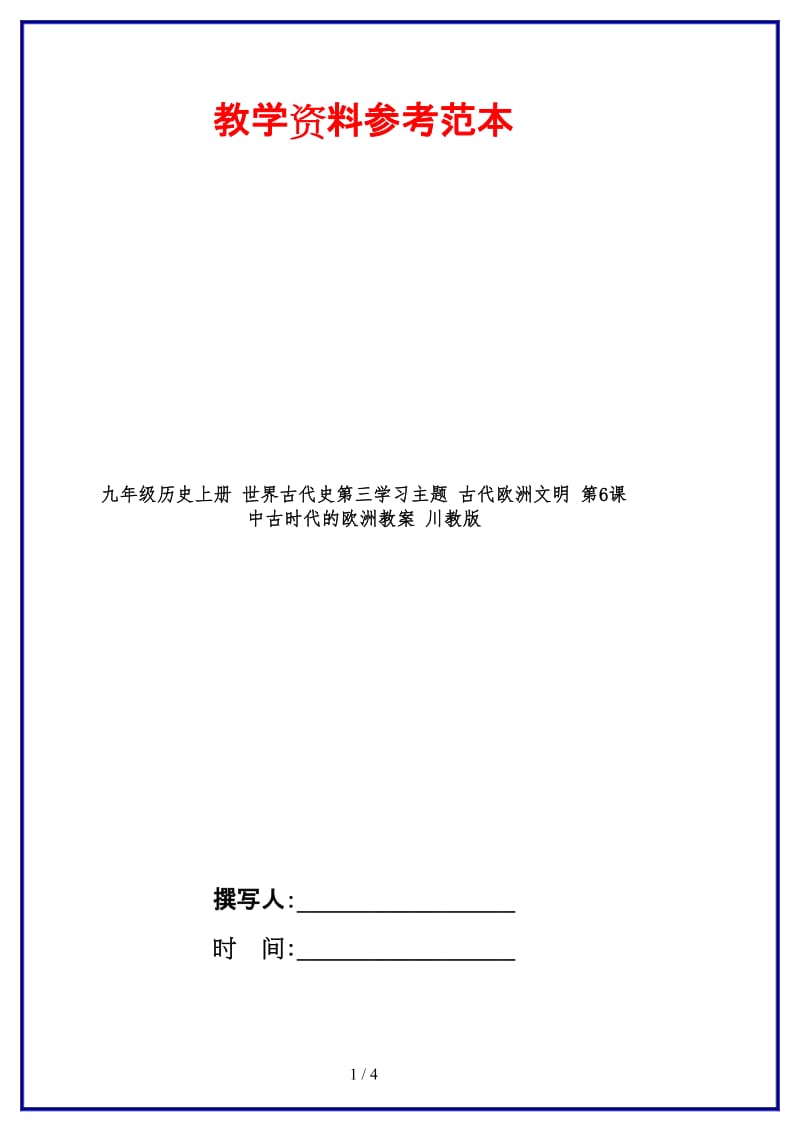 教学资料参考范本

九年级历史上册 世界古代史第三学习主题 古代欧洲文明 第6课 中古时代的欧洲教案 川教版

撰写人:__________________

时 间:__________________

1 / 4